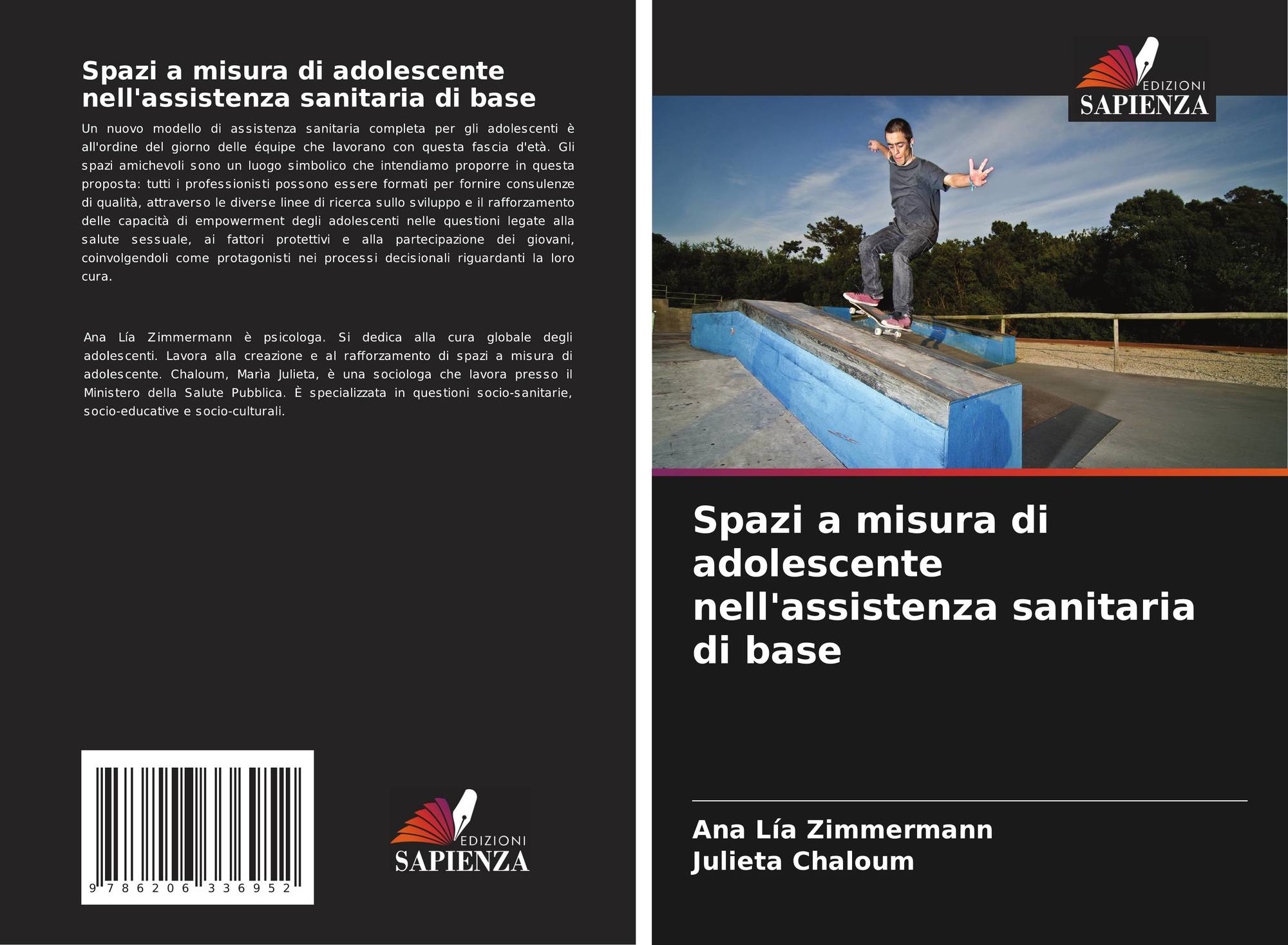 Spazi a misura di adolescente nell'assistenza sanitaria di base

Un nuovo modello di assistenza sanitaria completa per gli adolescenti è all'ordine del giorno delle équipe che lavorano con questa fascia d'età. Gli spazi amichevoli sono un luogo simbolico che intendiamo proporre in questa proposta: tutti i professionisti possono essere formati per fornire consulenze di qualità, attraverso le diverse linee di ricerca sullo sviluppo e il rafforzamento delle capacità di empowerment degli adolescenti nelle questioni legate alla salute sessuale, ai fattori protettivi e alla partecipazione dei giovani, coinvolgendoli come protagonisti nei processi decisionali riguardanti la loro cura.

Ana Lía Zimmermann è psicologa. Si dedica alla cura globale degli adolescenti. Lavora alla creazione e al rafforzamento di spazi a misura di adolescente. Chaloum, Marìa Julieta, è una sociologa che lavora presso il Ministero della Salute Pubblica. È specializzata in questioni socio-sanitarie, socio-educative e socio-culturali.

9 786206 336952

EDIZIONI
SAPIENZA

EDIZIONI
SAPIENZA

Spazi a misura di adolescente nell'assistenza sanitaria di base

Ana Lía Zimmermann
Julieta Chaloum